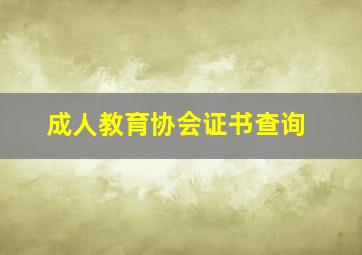 成人教育协会证书查询